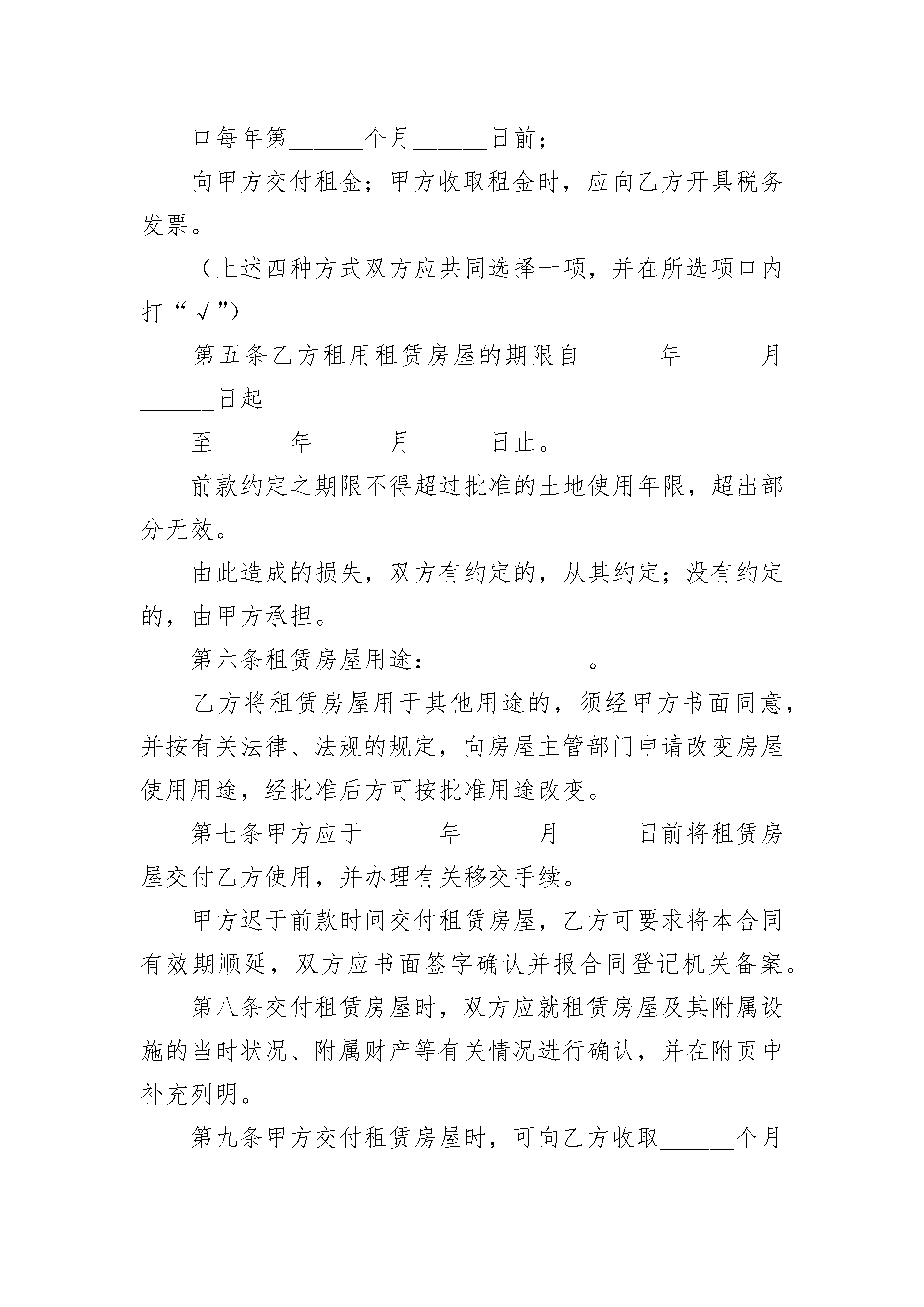 口每年第______个月______日前；

向甲方交付租金；甲方收取租金时，应向乙方开具税务发票。

（上述四种方式双方应共同选择一项，并在所选项口内打“√”）

第五条乙方租用租赁房屋的期限自______年______月______日起

至______年______月______日止。

前款约定之期限不得超过批准的土地使用年限，超出部分无效。

由此造成的损失，双方有约定的，从其约定；没有约定的，由甲方承担。

第六条租赁房屋用途：____________。

乙方将租赁房屋用于其他用途的，须经甲方书面同意，并按有关法律、法规的规定，向房屋主管部门申请改变房屋使用用途，经批准后方可按批准用途改变。

第七条甲方应于______年______月______日前将租赁房屋交付乙方使用，并办理有关移交手续。

甲方迟于前款时间交付租赁房屋，乙方可要求将本合同有效期顺延，双方应书面签字确认并报合同登记机关备案。

第八条交付租赁房屋时，双方应就租赁房屋及其附属设施的当时状况、附属财产等有关情况进行确认，并在附页中补充列明。

第九条甲方交付租赁房屋时，可向乙方收取______个月